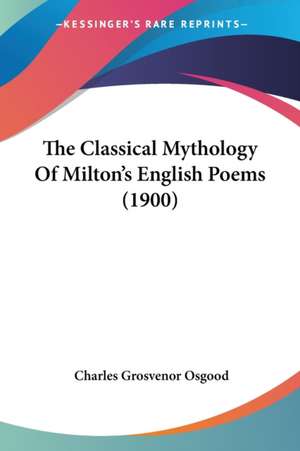 —KESSINGER'S RARE REPRINTS—

The Classical Mythology Of Milton's English Poems (1900)

Charles Grosvenor Osgood